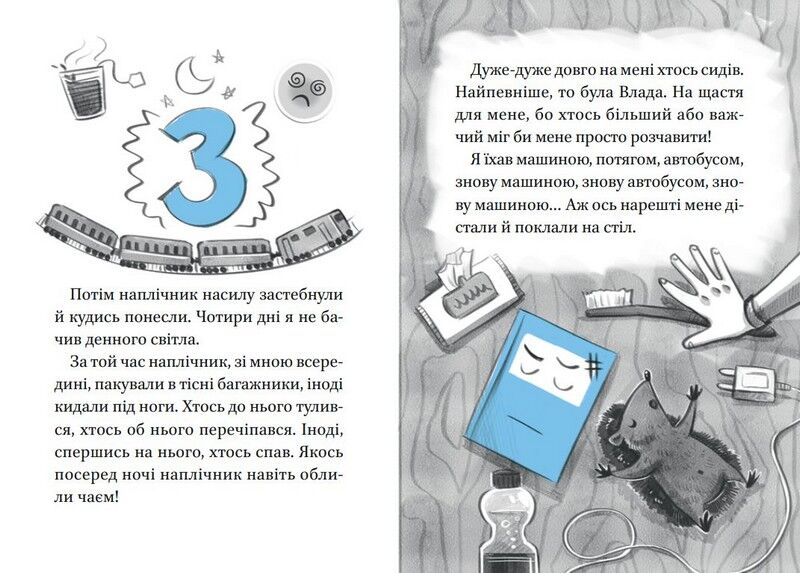 3

Потім наплічник насилу застебнули й кудись понесли. Чотири дні я не бачив денного світла.

За той час наплічник, зі мною всередині, пакували в тісні багажники, іноді кидали під ноги. Хтось до нього тулився, хтось об нього перечіпався. Іноді, спершись на нього, хтось спав. Якось посеред ночі наплічник навіть облили чаєм!

Дуже-дуже довго на мені хтось сидів. Найпевніше, то була Влада. На щастя для мене, бо хтось більший або важчий міг би мене просто розчавити!

Я їхав машиною, потягом, автобусом, знову машиною, знову автобусом, знову машиною... Аж ось нарешті мене дістали й поклали на стіл.